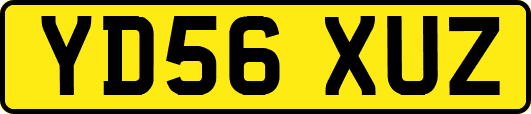 YD56 XUZ